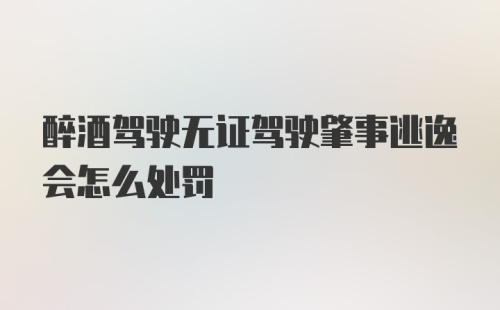 醉酒驾驶无证驾驶肇事逃逸会怎么处罚